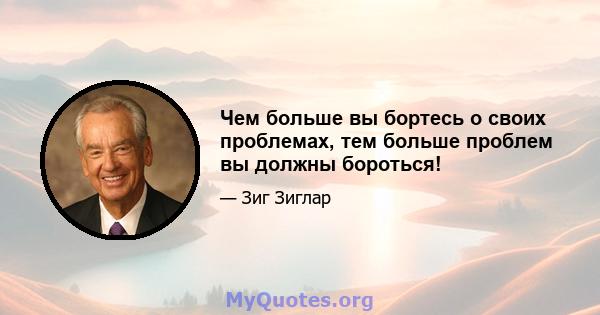 Чем больше вы бортесь о своих проблемах, тем больше проблем вы должны бороться!

— Зиг Зиглар

MyQuotes.org